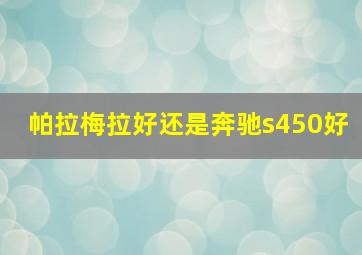 帕拉梅拉好还是奔驰s450好